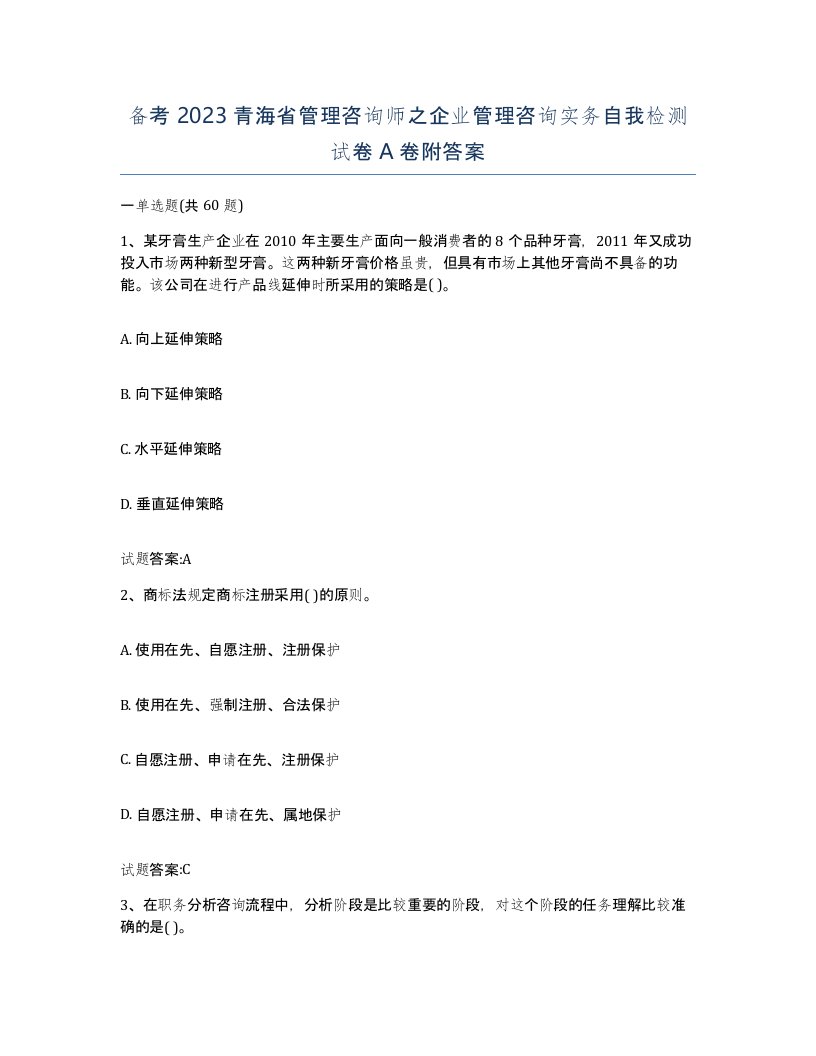 备考 2023 青海省管理咨询师之企业管理咨询实务自我检测试卷 A 卷附答案

一单选题(共 60 题)

1、某牙膏生产企业在 2010 年主要生产面向一般消费者的 8 个品种牙膏，2011 年又成功投入市场两种新型牙膏。这两种新牙膏价格虽贵，但具有市场上其他牙膏尚不具备的功能。该公司在进行产品线延伸时所采用的策略是( )。

A. 向上延伸策略

B. 向下延伸策略

C. 水平延伸策略

D. 垂直延伸策略

试题答案:A

2、商标法规定商标注册采用( )的原则。

A. 使用在先、自愿注册、注册保护

B. 使用在先、强制注册、合法保护

C. 自愿注册、申请在先、注册保护

D. 自愿注册、申请在先、属地保护

试题答案:C

3、在职务分析咨询流程中，分析阶段是比较重要的阶段，对这个阶段的任务理解比较准确的是( )。